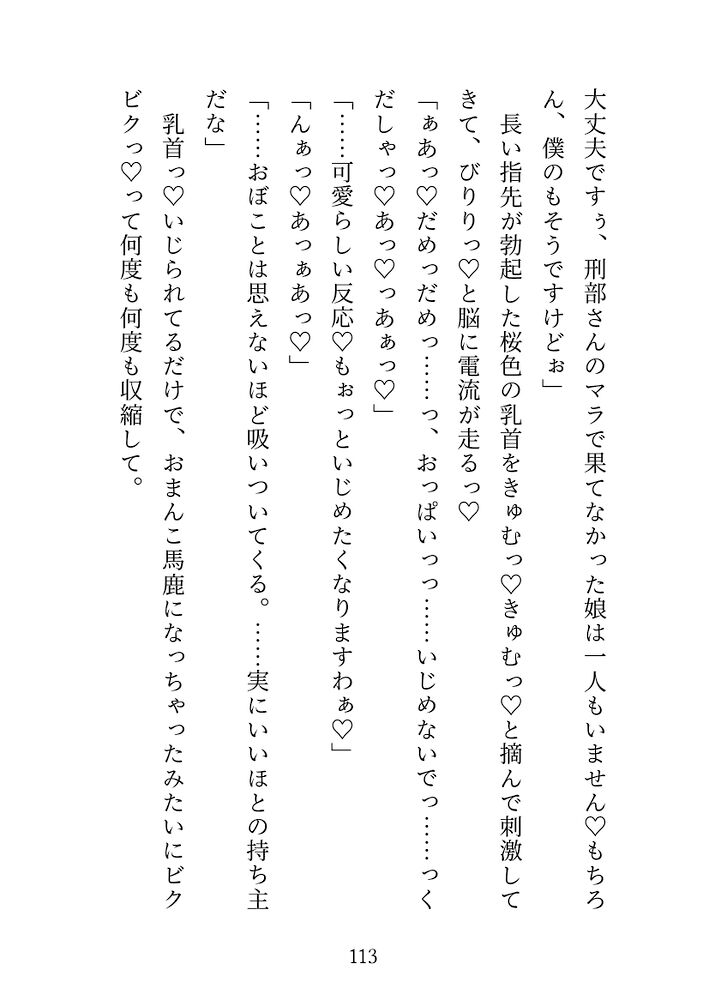 大丈夫ですぅ、刑部さんのマラで果てなかった娘は一人もいません♡もちろん、僕のもそうですけどぉ」

長い指先が勃起した桜色の乳首をきゅむっ♡きゅむっ♡と摘んで刺激してきて、びりりっ♡と脳に電流が走るっ♡

「ぁあっ♡だめっだめっ……っ、おっぱいっっ……いじめないでっ……っくだしゃっ♡あっ♡っあぁっ♡」

「……可愛らしい反応♡もぉっといじめたくなりますわぁ♡」

「んぁっ♡あっぁあっ♡」

「……おぼことは思えないほど吸いついてくる。……実にいいほとの持ち主だな」

乳首っ♡いじられてるだけで、おまんこ馬鹿になっちゃったみたいにビクビクっ♡って何度も何度も収縮して。

113